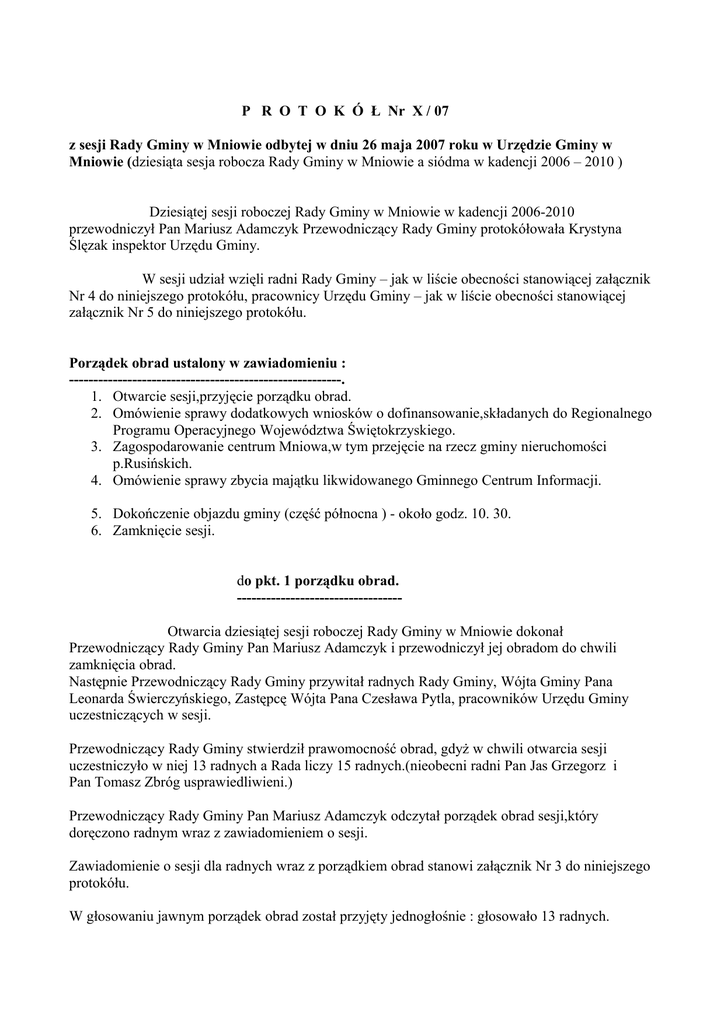 P R O T O K Ó Ł Nr X / 07

z sesji Rady Gminy w Mniowie odbytej w dniu 26 maja 2007 roku w Urzędzie Gminy w Mniowie (dziesiąta sesja robocza Rady Gminy w Mniowie a siódma w kadencji 2006 – 2010 )

Dziesiątej sesji roboczej Rady Gminy w Mniowie w kadencji 2006-2010 przewodniczył Pan Mariusz Adamczyk Przewodniczący Rady Gminy protokółowała Krystyna Ślęzak inspektor Urzędu Gminy.

W sesji udział wzięli radni Rady Gminy – jak w liście obecności stanowiącej załącznik Nr 4 do niniejszego protokółu, pracownicy Urzędu Gminy – jak w liście obecności stanowiącej załącznik Nr 5 do niniejszego protokółu.

Porządek obrad ustalony w zawiadomieniu :
--------------------------------------------------------.
1. Otwarcie sesji,przyjęcie porządku obrad.
2. Omówienie sprawy dodatkowych wniosków o dofinansowanie,składanych do Regionalnego Programu Operacyjnego Województwa Świętokrzyskiego.
3. Zagospodarowanie centrum Mniowa,w tym przejęcie na rzecz gminy nieruchomości p.Rusińskich.
4. Omówienie sprawy zbycia majątku likwidowanego Gminnego Centrum Informacji.

5. Dokończenie objazdu gminy (część północna ) - około godz. 10. 30.
6. Zamknięcie sesji.

do pkt. 1 porządku obrad.
----------------------------------

Otwarcia dziesiątej sesji roboczej Rady Gminy w Mniowie dokonał Przewodniczący Rady Gminy Pan Mariusz Adamczyk i przewodniczył jej obradom do chwili zamknięcia obrad.
Następnie Przewodniczący Rady Gminy przywitał radnych Rady Gminy, Wójta Gminy Pana Leonarda Świerczyńskiego, Zastępcę Wójta Pana Czesława Pytla, pracowników Urzędu Gminy uczestniczących w sesji.

Przewodniczący Rady Gminy stwierdził prawomocność obrad, gdyż w chwili otwarcia sesji uczestniczyło w niej 13 radnych a Rada liczy 15 radnych.(nieobecni radni Pan Jas Grzegorz i Pan Tomasz Zbróg usprawiedliwieni.)

Przewodniczący Rady Gminy Pan Mariusz Adamczyk odczytał porządek obrad sesji,który doręczono radnym wraz z zawiadomieniem o sesji.

Zawiadomienie o sesji dla radnych wraz z porządkiem obrad stanowi załącznik Nr 3 do niniejszego protokółu.

W głosowaniu jawnym porządek obrad został przyjęty jednogłośnie : głosowało 13 radnych.